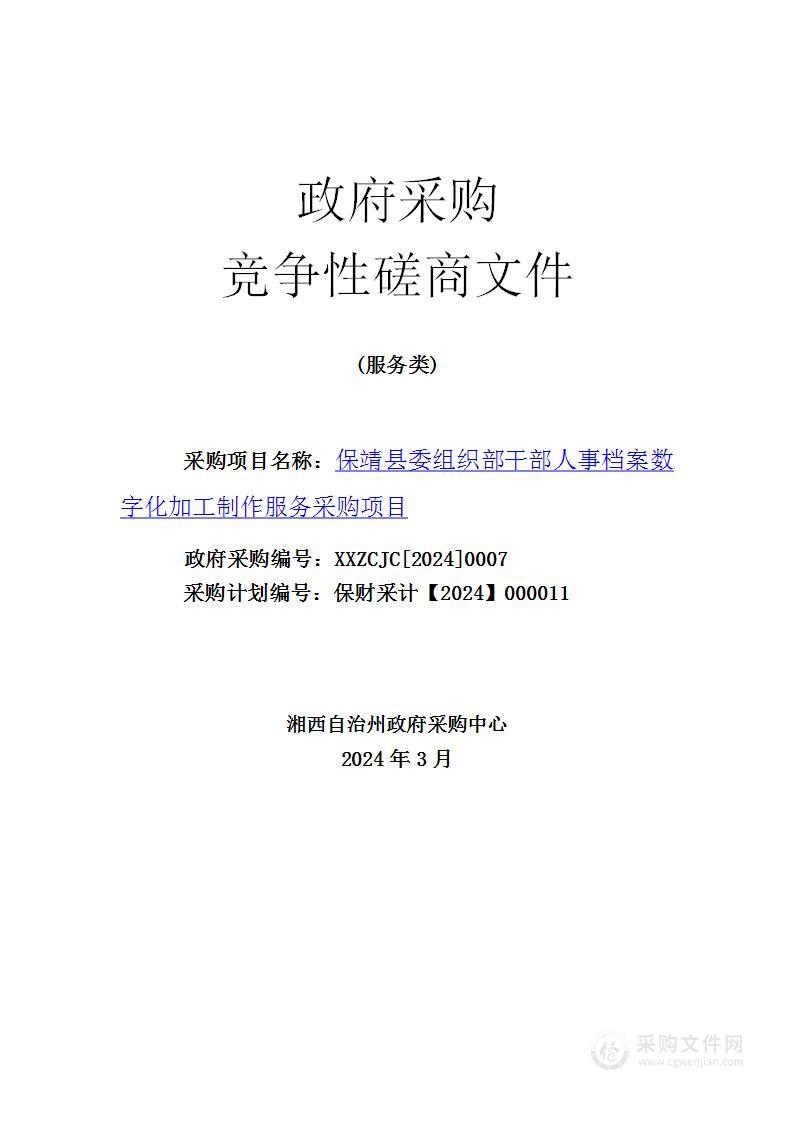 政府采购
竞争性磋商文件

(服务类)

采购项目名称：保靖县委组织部干部人事档案数字化加工制作服务采购项目

政府采购编号：XXZCJC[2024]0007
采购计划编号：保财采计【2024】000011

湘西自治州政府采购中心
2024 年 3 月

采购文件网
www.cgwenjian.com